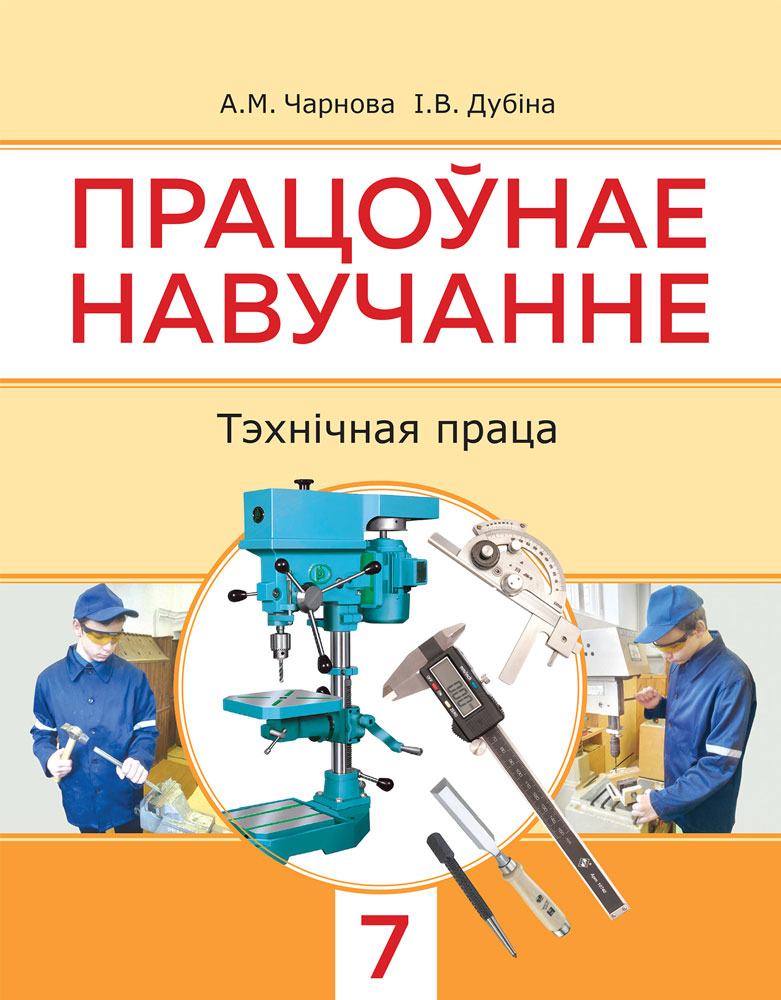 А.М. Чарнова І.В. Дубіна

ПРАЦОЎНАЕ НАВУЧАННЕ

Тэхнічная праца

7